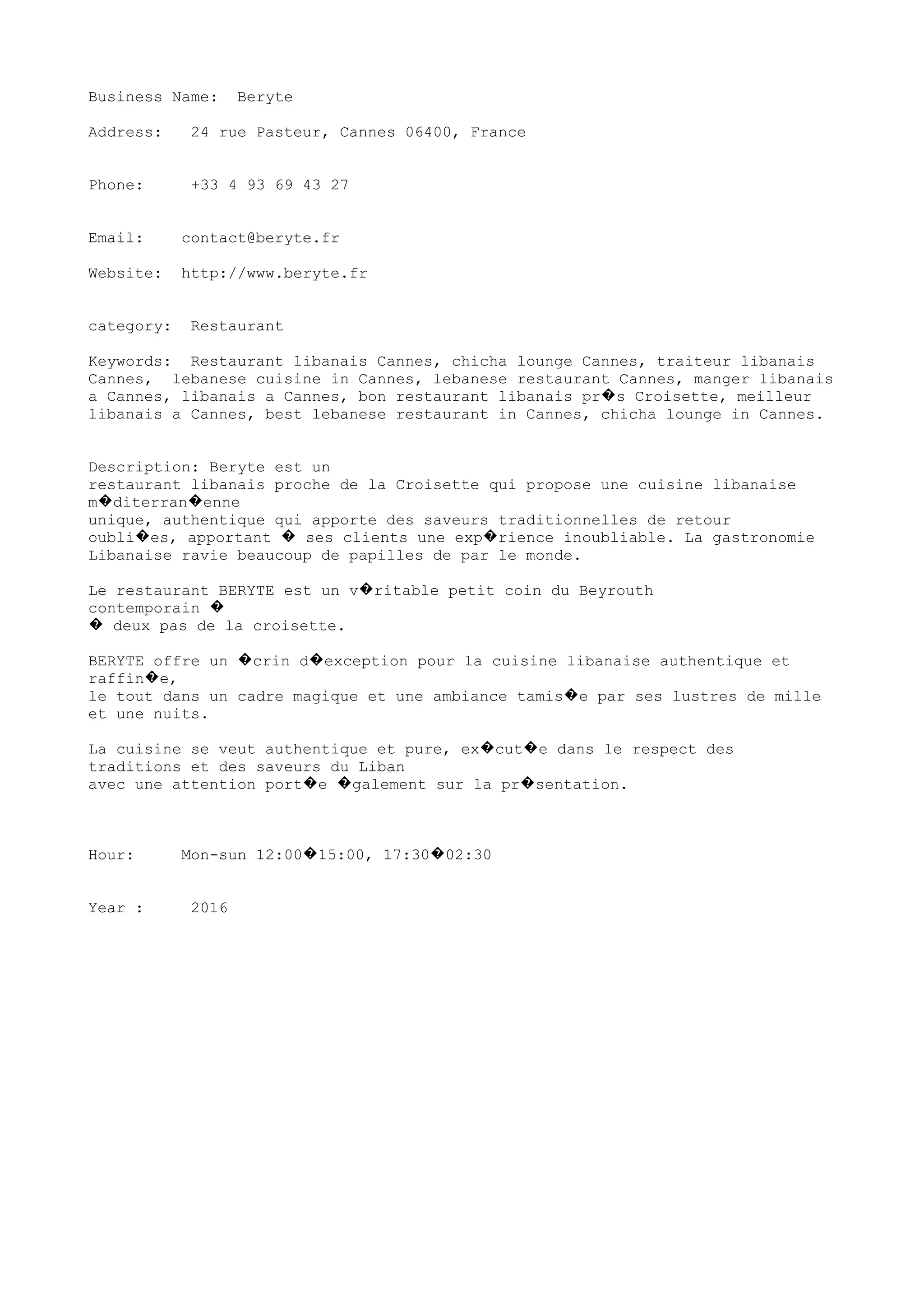 Business Name: Beryte

Address: 24 rue Pasteur, Cannes 06400, France

Phone: +33 4 93 69 43 27

Email: contact@beryte.fr

Website: http://www.beryte.fr

category: Restaurant

Keywords: Restaurant libanais Cannes, chicha lounge Cannes, traiteur libanais Cannes, lebanese cuisine in Cannes, lebanese restaurant Cannes, manger libanais a Cannes, libanais a Cannes, bon restaurant libanais pr�s Croisette, meilleur libanais a Cannes, best lebanese restaurant in Cannes, chicha lounge in Cannes.

Description: Beryte est un restaurant libanais proche de la Croisette qui propose une cuisine libanaise m�diterran�enne unique, authentique qui apporte des saveurs traditionnelles de retour oubli�es, apportant � ses clients une exp�rience inoubliable. La gastronomie Libanaise ravie beaucoup de papilles de par le monde.

Le restaurant BERYTE est un v�ritable petit coin du Beyrouth contemporain �
� deux pas de la croisette.

BERYTE offre un �crin d�exception pour la cuisine libanaise authentique et raffin�e, le tout dans un cadre magique et une ambiance tamis�e par ses lustres de mille et une nuits.

La cuisine se veut authentique et pure, ex�cut�e dans le respect des traditions et des saveurs du Liban avec une attention port�e �galement sur la pr�sentation.

Hour: Mon-sun 12:00�15:00, 17:30�02:30

Year : 2016